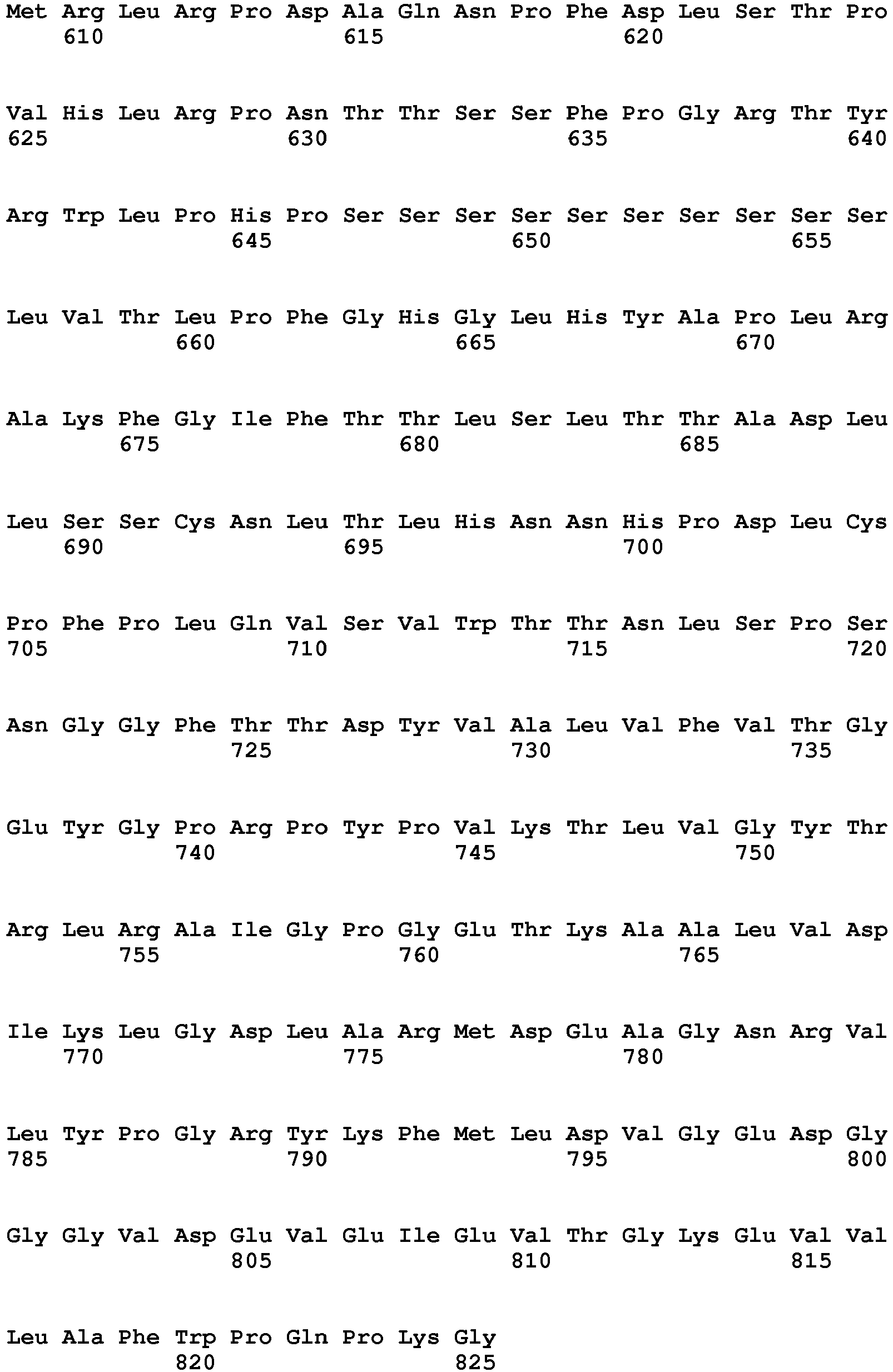 Met Arg Leu Arg Pro Asp Ala Gln Asn Pro Phe Asp Leu Ser Thr Pro
610 615 620

Val His Leu Arg Pro Asn Thr Thr Ser Ser Phe Pro Gly Arg Thr Tyr
625 630 635 640

Arg Trp Leu Pro His Pro Ser Ser Ser Ser Ser Ser Ser Ser Ser Ser
645 650 655

Leu Val Thr Leu Pro Phe Gly His Gly Leu His Tyr Ala Pro Leu Arg
660 665 670

Ala Lys Phe Gly Ile Phe Thr Thr Leu Ser Leu Thr Thr Ala Asp Leu
675 680 685

Leu Ser Ser Cys Asn Leu Thr Leu His Asn Asn His Pro Asp Leu Cys
690 695 700

Pro Phe Pro Leu Gln Val Ser Val Trp Thr Thr Asn Leu Ser Pro Ser
705 710 715 720

Asn Gly Gly Phe Thr Thr Asp Tyr Val Ala Leu Val Phe Val Thr Gly
725 730 735

Glu Tyr Gly Pro Arg Pro Tyr Pro Val Lys Thr Leu Val Gly Tyr Thr
740 745 750

Arg Leu Arg Ala Ile Gly Pro Gly Glu Thr Lys Ala Ala Leu Val Asp
755 760 765

Ile Lys Leu Gly Asp Leu Ala Arg Met Asp Glu Ala Gly Asn Arg Val
770 775 780

Leu Tyr Pro Gly Arg Tyr Lys Phe Met Leu Asp Val Gly Glu Asp Gly
785 790 795 800

Gly Gly Val Asp Glu Val Glu Ile Glu Val Thr Gly Lys Glu Val Val
805 810 815

Leu Ala Phe Trp Pro Gln Pro Lys Gly
820 825